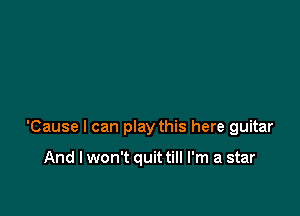 'Cause I can play this here guitar

And I won't quit till I'm a star